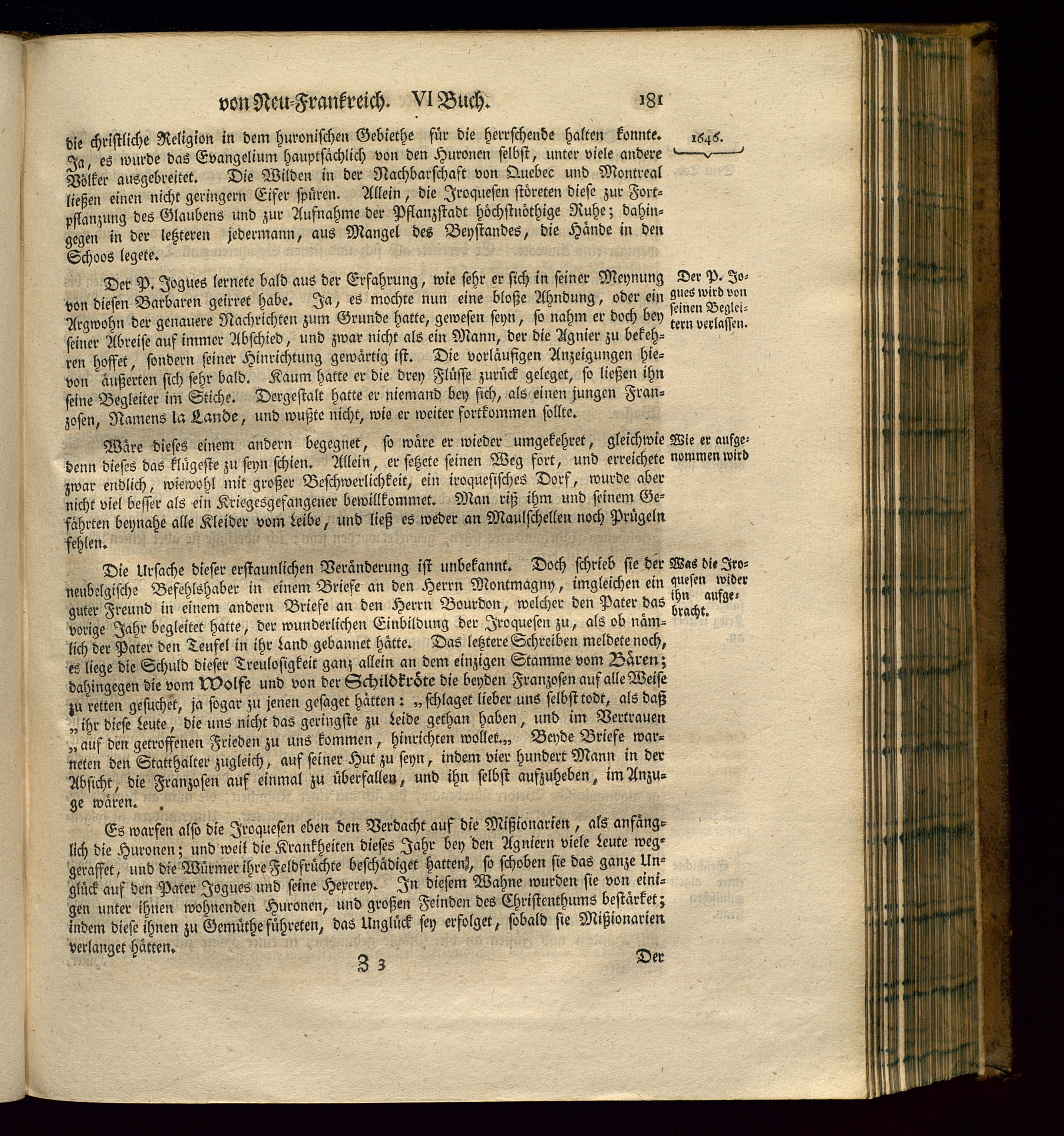 von Neu-Frankreich. VI Buch. 181

die christliche Religion in dem huronischen Gebiethe für die herrschende halten konnte. Ja, es wurde das Evangelium hauptsächlich von den Huronen selbst, unter viele andere Völker ausgebreitet. Die Wilden in der Nachbarschaft von Quebec und Montreal ließen einen nicht geringern Eifer spüren. Allein, die Iroquesen störeten diese zur Fortpflanzung des Glaubens und zur Aufnahme der Pflanzstadt höchstnöthige Ruhe; dahingegen in der letzteren jedermann, aus Mangel des Beystandes, die Hände in den Schoos legete.

1646.

Der P. Jogues lernete bald aus der Erfahrung, wie sehr er sich in seiner Meynung von diesen Barbaren geirret habe. Ja, es mochte nun eine bloße Ahndung, oder ein Argwohn der genauere Nachrichten zum Grunde hatte, gewesen seyn, so nahm er doch bey seiner Abreise auf immer Abschied, und zwar nicht als ein Mann, der die Agnier zu bekehren hoffet, sondern seiner Hinrichtung gewärtig ist. Die vorläufigen Anzeigungen hievon äußerten sich sehr bald. Kaum hatte er die drey Flüsse zurück geleget, so ließen ihn seine Begleiter im Stiche. Dergestalt hatte er niemand bey sich, als einen jungen Franzosen, Namens la Lande, und wußte nicht, wie er weiter fortkommen sollte.

Der P. Jogues wird von seinen Begleitern verlassen.

Wäre dieses einem andern begegnet, so wäre er wieder umgekehret, gleichwie denn dieses das klügeste zu seyn schien. Allein, er setzete seinen Weg fort, und erreichete zwar endlich, wiewohl mit großer Beschwerlichkeit, ein iroquesisches Dorf, wurde aber nicht viel besser als ein Kriegesgefangener bewillkommet. Man riß ihm und seinem Gefährten beynahe alle Kleider vom Leibe, und ließ es weder an Maulschellen noch Prügeln fehlen.

Wie er aufgenommen wird

Die Ursache dieser erstaunlichen Veränderung ist unbekannt. Doch schrieb sie der neubelgische Befehlshaber in einem Briefe an den Herrn Montmagny, imgleichen ein guter Freund in einem andern Briefe an den Herrn Bourdon, welcher den Pater das vorige Jahr begleitet hatte, der wunderlichen Einbildung der Iroquesen zu, als ob nämlich der Pater den Teufel in ihr Land gebannet hätte. Das letztere Schreiben meldete noch, es liege die Schuld dieser Treulosigkeit ganz allein an dem einzigen Stamme vom Bären; dahingegen die vom Wolfe und von der Schildkröte die beyden Franzosen auf alle Weise zu retten gesuchet, ja sogar zu jenen gesaget hätten: „schlaget lieber uns selbst todt, als daß „ihr diese Leute, die uns nicht das geringste zu Leide gethan haben, und im Vertrauen „auf den getroffenen Frieden zu uns kommen, hinrichten wollet.„ Beyde Briefe warneten den Statthalter zugleich, auf seiner Hut zu seyn, indem vier hundert Mann in der Absicht, die Franzosen auf einmal zu überfallen, und ihn selbst aufzuheben, im Anzuge wären.

Was die Iroquesen wider ihn aufgebracht.

Es warfen also die Iroquesen eben den Verdacht auf die Mißionarien, als anfänglich die Huronen; und weil die Krankheiten dieses Jahr bey den Agniern viele Leute weggeraffet, und die Würmer ihre Feldfrüchte beschädiget hatten, so schoben sie das ganze Unglück auf den Pater Jogues und seine Hexerey. In diesem Wahne wurden sie von einigen unter ihnen wohnenden Huronen, und großen Feinden des Christenthums bestärket; indem diese ihnen zu Gemüthe führeten, das Unglück sey erfolget, sobald sie Mißionarien verlanget hätten.

Z 3 Der